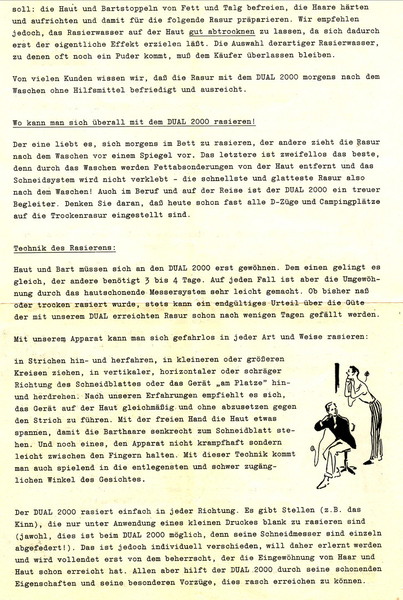 soll: die Haut und Bartstoppeln von Fett und Talg befreien, die Haare härten und aufrichten und damit für die folgende Rasur präparieren. Wir empfehlen jedoch, das Rasierwasser auf der Haut gut abtrocknen zu lassen, da sich dadurch erst der eigentliche Effekt erzielen läßt. Die Auswahl derartiger Rasierwasser, zu denen oft noch ein Puder kommt, muß dem Käufer überlassen bleiben.

Von vielen Kunden wissen wir, daß die Rasur mit dem DUAL 2000 morgens nach dem Waschen ohne Hilfsmittel befriedigt und ausreicht.

Wo kann man sich überall mit dem DUAL 2000 rasieren!

Der eine liebt es, sich morgens im Bett zu rasieren, der andere zieht die Rasur nach dem Waschen vor einem Spiegel vor. Das letztere ist zweifellos das beste, denn durch das Waschen werden Fettabsonderungen von der Haut entfernt und das Schneidsystem wird nicht verklebt - die schnellste und glatteste Rasur also nach dem Waschen! Auch im Beruf und auf der Reise ist der DUAL 2000 ein treuer Begleiter. Denken Sie daran, daß heute schon fast alle D-Züge und Campingplätze auf die Trockenrasur eingestellt sind.

Technik des Rasierens:

Haut und Bart müssen sich an den DUAL 2000 erst gewöhnen. Dem einen gelingt es gleich, der andere benötigt 3 bis 4 Tage. Auf jeden Fall ist aber die Umgewöhnung durch das hautschonende Messersystem sehr leicht gemacht. Ob bisher naß oder trocken rasiert wurde, stets kann ein endgültiges Urteil über die Güte der mit unserem DUAL erreichten Rasur schon nach wenigen Tagen gefällt werden.

Mit unserem Apparat kann man sich gefahrlos in jeder Art und Weise rasieren:

in Strichen hin- und herfahren, in kleineren oder größeren Kreisen ziehen, in vertikaler, horizontaler oder schräger Richtung des Schneidblattes oder das Gerät „am Platze" hin- und herdrehen. Nach unseren Erfahrungen empfiehlt es sich, das Gerät auf der Haut gleichmäßig und ohne abzusetzen gegen den Strich zu führen. Mit der freien Hand die Haut etwas spannen, damit die Barthaare senkrecht zum Schneidblatt stehen. Und noch eines, den Apparat nicht krampfhaft sondern leicht zwischen den Fingern halten. Mit dieser Technik kommt man auch spielend in die entlegensten und schwer zugänglichen Winkel des Gesichtes.

Der DUAL 2000 rasiert einfach in jeder Richtung. Es gibt Stellen (z.B. das Kinn), die nur unter Anwendung eines kleinen Druckes blank zu rasieren sind (jawohl, dies ist beim DUAL 2000 möglich, denn seine Schneidmesser sind einzeln abgefedert!). Das ist jedoch individuell verschieden, will daher erlernt werden und wird vollendet erst von dem beherrscht, der die Eingewöhnung von Haar und Haut schon erreicht hat. Allen aber hilft der DUAL 2000 durch seine schonenden Eigenschaften und seine besonderen Vorzüge, dies rasch erreichen zu können.